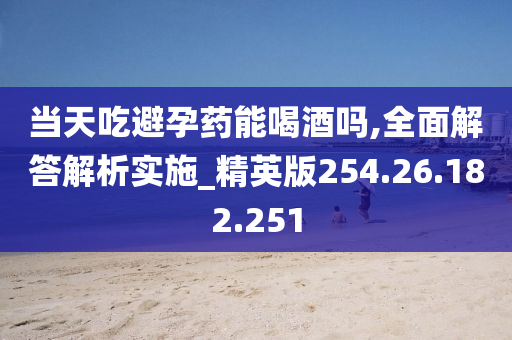 当天吃避孕药能喝酒吗,全面解答解析实施_精英版254.26.182.251